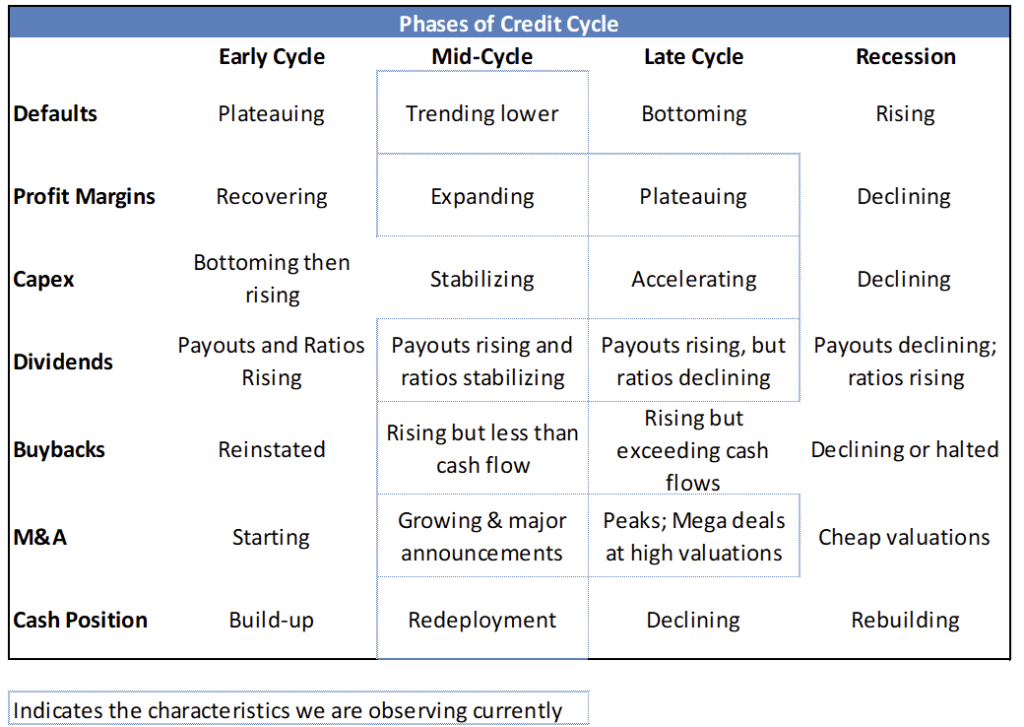 Phases of Credit Cycle

| | Early Cycle | Mid-Cycle | Late Cycle | Recession |
|---|---|---|---|---|
| Defaults | Plateauing | Trending lower | Bottoming | Rising |
| Profit Margins | Recovering | Expanding | Plateauing | Declining |
| Capex | Bottoming then rising | Stabilizing | Accelerating | Declining |
| Dividends | Payouts and Ratios Rising | Payouts rising and ratios stabilizing | Payouts rising, but ratios declining | Payouts declining; ratios rising |
| Buybacks | Reinstated | Rising but less than cash flow | Rising but exceeding cash flows | Declining or halted |
| M&A | Starting | Growing & major announcements | Peaks; Mega deals at high valuations | Cheap valuations |
| Cash Position | Build-up | Redeployment | Declining | Rebuilding |

Indicates the characteristics we are observing currently